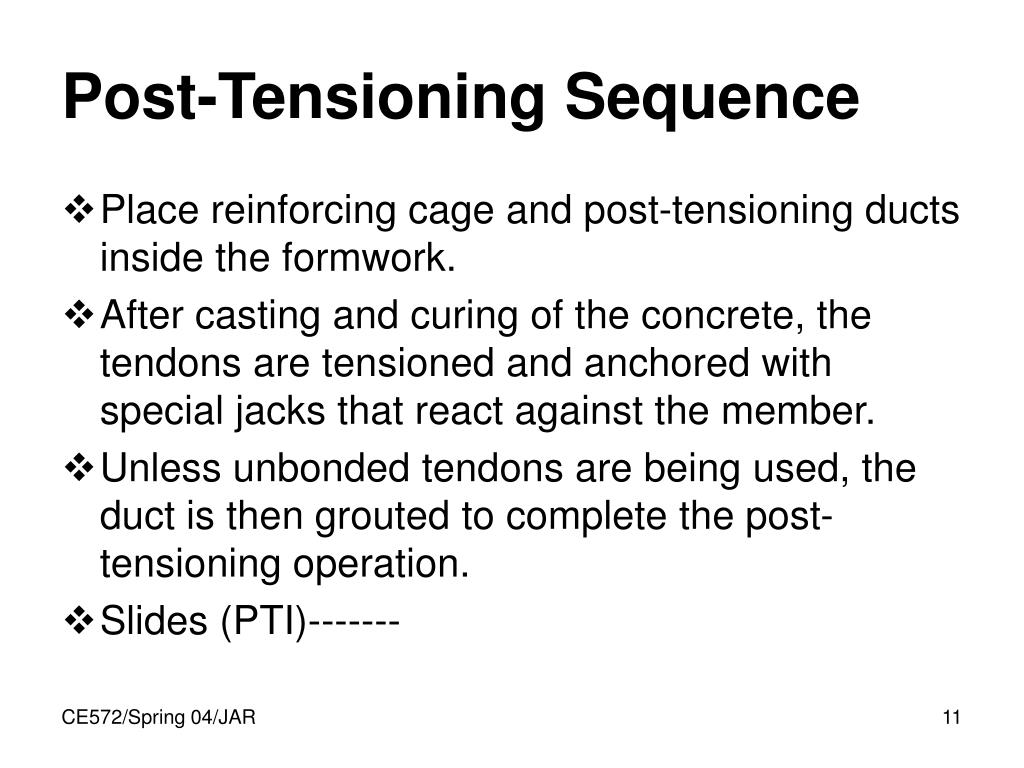 Post-Tensioning Sequence

❖ Place reinforcing cage and post-tensioning ducts inside the formwork.

❖ After casting and curing of the concrete, the tendons are tensioned and anchored with special jacks that react against the member.

❖ Unless unbonded tendons are being used, the duct is then grouted to complete the post-tensioning operation.

❖ Slides (PTI)-------

CE572/Spring 04/JAR

11